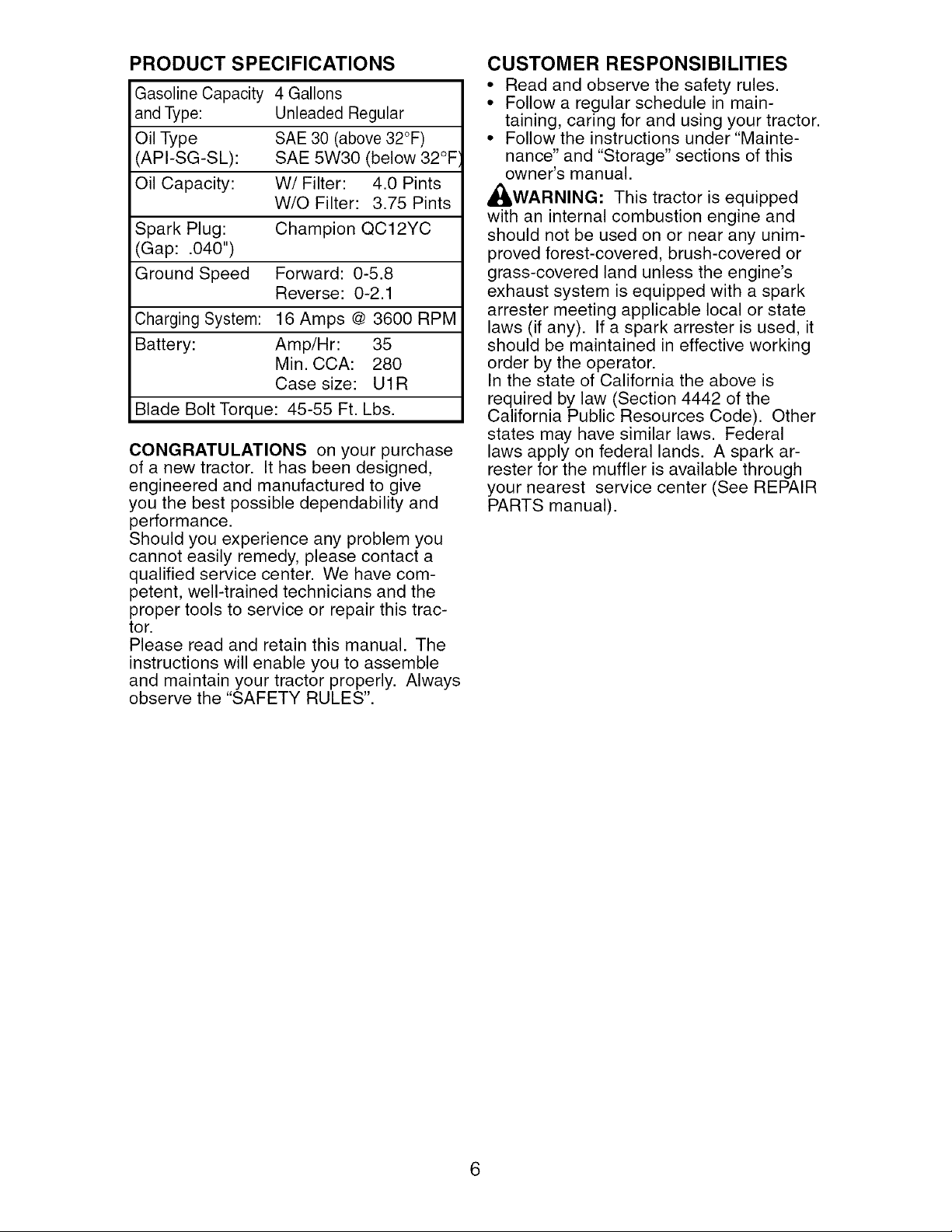 PRODUCT SPECIFICATIONS

| Gasoline Capacity and Type: | 4 Gallons Unleaded Regular |
|---|---|
| Oil Type (API-SG-SL): | SAE 30 (above 32°F) SAE 5W30 (below 32°F) |
| Oil Capacity: | W/ Filter: 4.0 Pints W/O Filter: 3.75 Pints |
| Spark Plug: (Gap: .040") | Champion QC12YC |
| Ground Speed | Forward: 0-5.8 Reverse: 0-2.1 |
| Charging System: | 16 Amps @ 3600 RPM |
| Battery: | Amp/Hr: 35 Min. CCA: 280 Case size: U1R |
| Blade Bolt Torque: 45-55 Ft. Lbs. | |

CONGRATULATIONS on your purchase of a new tractor. It has been designed, engineered and manufactured to give you the best possible dependability and performance.

Should you experience any problem you cannot easily remedy, please contact a qualified service center. We have competent, well-trained technicians and the proper tools to service or repair this tractor.

Please read and retain this manual. The instructions will enable you to assemble and maintain your tractor properly. Always observe the "SAFETY RULES".

CUSTOMER RESPONSIBILITIES

• Read and observe the safety rules.
• Follow a regular schedule in maintaining, caring for and using your tractor.
• Follow the instructions under "Maintenance" and "Storage" sections of this owner's manual.

WARNING: This tractor is equipped with an internal combustion engine and should not be used on or near any unimproved forest-covered, brush-covered or grass-covered land unless the engine's exhaust system is equipped with a spark arrester meeting applicable local or state laws (if any). If a spark arrester is used, it should be maintained in effective working order by the operator.

In the state of California the above is required by law (Section 4442 of the California Public Resources Code). Other states may have similar laws. Federal laws apply on federal lands. A spark arrester for the muffler is available through your nearest service center (See REPAIR PARTS manual).

6